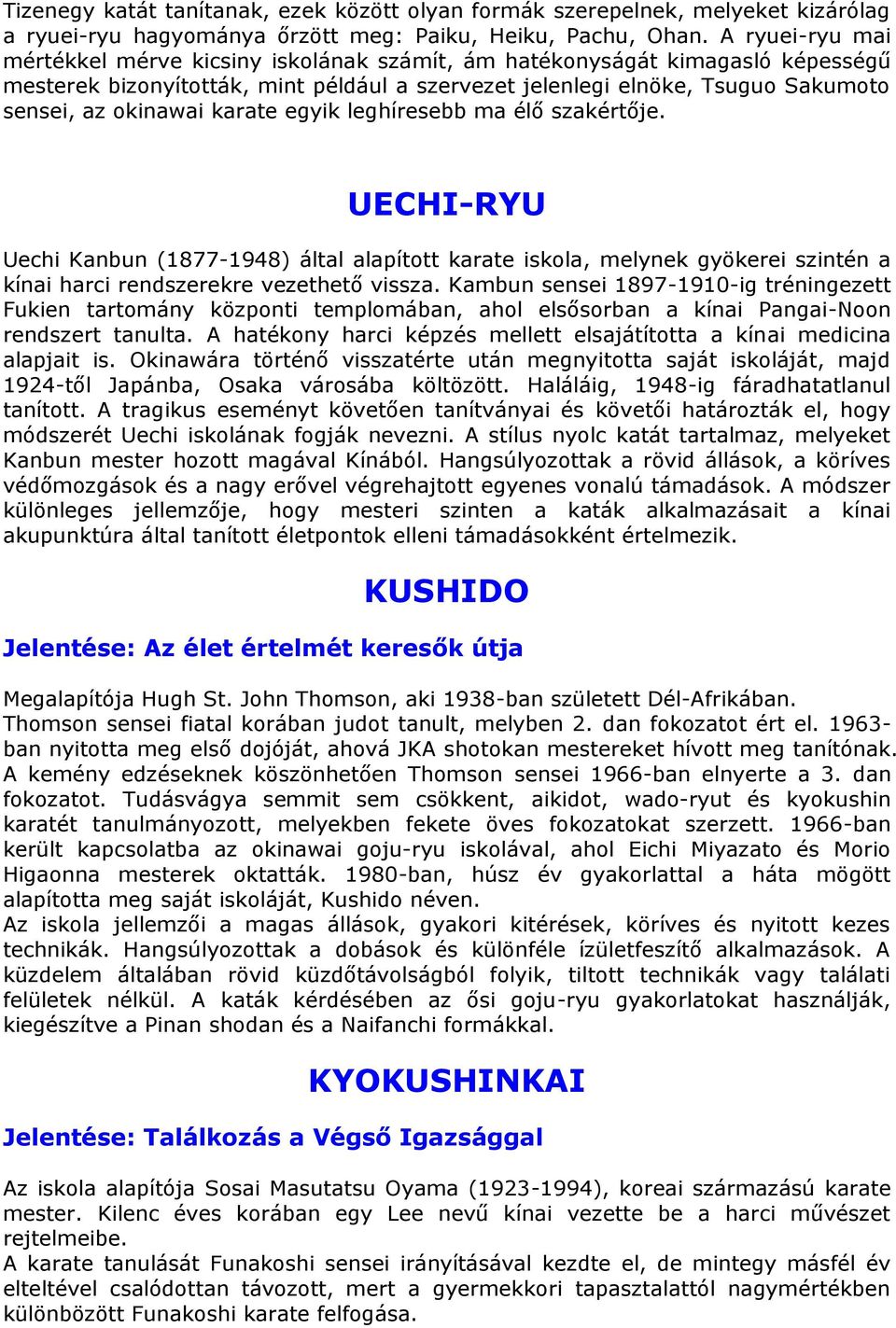 Tizenegy katát tanítanak, ezek között olyan formák szerepelnek, melyeket kizárólag a ryuei-ryu hagyománya őrzött meg: Paiku, Heiku, Pachu, Ohan. A ryuei-ryu mai mértékkel mérve kicsiny iskolának számít, ám hatékonyságát kimagasló képességű mesterek bizonyították, mint például a szervezet jelenlegi elnöke, Tsuguo Sakumoto sensei, az okinawai karate egyik leghíresebb ma élő szakértője.

UECHI-RYU

Uechi Kanbun (1877-1948) által alapított karate iskola, melynek gyökerei szintén a kínai harci rendszerekre vezethető vissza. Kambun sensei 1897-1910-ig tréningezett Fukien tartomány központi templomában, ahol elsősorban a kínai Pangai-Noon rendszert tanulta. A hatékony harci képzés mellett elsajátította a kínai medicina alapjait is. Okinawára történő visszatérte után megnyitotta saját iskoláját, majd 1924-től Japánba, Osaka városába költözött. Haláláig, 1948-ig fáradhatatlanul tanított. A tragikus eseményt követően tanítványai és követői határozták el, hogy módszerét Uechi iskolának fogják nevezni. A stílus nyolc katát tartalmaz, melyeket Kanbun mester hozott magával Kínából. Hangsúlyozottak a rövid állások, a köríves védőmozgások és a nagy erővel végrehajtott egyenes vonalú támadások. A módszer különleges jellemzője, hogy mesteri szinten a katák alkalmazásait a kínai akupunktúra által tanított életpontok elleni támadásokként értelmezik.

KUSHIDO

Jelentése: Az élet értelmét keresők útja

Megalapítója Hugh St. John Thomson, aki 1938-ban született Dél-Afrikában.
Thomson sensei fiatal korában judot tanult, melyben 2. dan fokozatot ért el. 1963-ban nyitotta meg első dojóját, ahová JKA shotokan mestereket hívott meg tanítónak. A kemény edzéseknek köszönhetően Thomson sensei 1966-ban elnyerte a 3. dan fokozatot. Tudásvágya semmit sem csökkent, aikidot, wado-ryut és kyokushin karatét tanulmányozott, melyekben fekete öves fokozatokat szerzett. 1966-ban került kapcsolatba az okinawai goju-ryu iskolával, ahol Eichi Miyazato és Morio Higaonna mesterek oktatták. 1980-ban, húsz év gyakorlattal a háta mögött alapította meg saját iskoláját, Kushido néven.
Az iskola jellemzői a magas állások, gyakori kitérések, köríves és nyitott kezes technikák. Hangsúlyozottak a dobások és különféle ízületfeszítő alkalmazások. A küzdelem általában rövid küzdőtávolságból folyik, tiltott technikák vagy találati felületek nélkül. A katák kérdésében az ősi goju-ryu gyakorlatokat használják, kiegészítve a Pinan shodan és a Naifanchi formákkal.

KYOKUSHINKAI

Jelentése: Találkozás a Végső Igazsággal

Az iskola alapítója Sosai Masutatsu Oyama (1923-1994), koreai származású karate mester. Kilenc éves korában egy Lee nevű kínai vezette be a harci művészet rejtelmeibe.
A karate tanulását Funakoshi sensei irányításával kezdte el, de mintegy másfél év elteltével csalódottan távozott, mert a gyermekkori tapasztalattól nagymértékben különbözött Funakoshi karate felfogása.